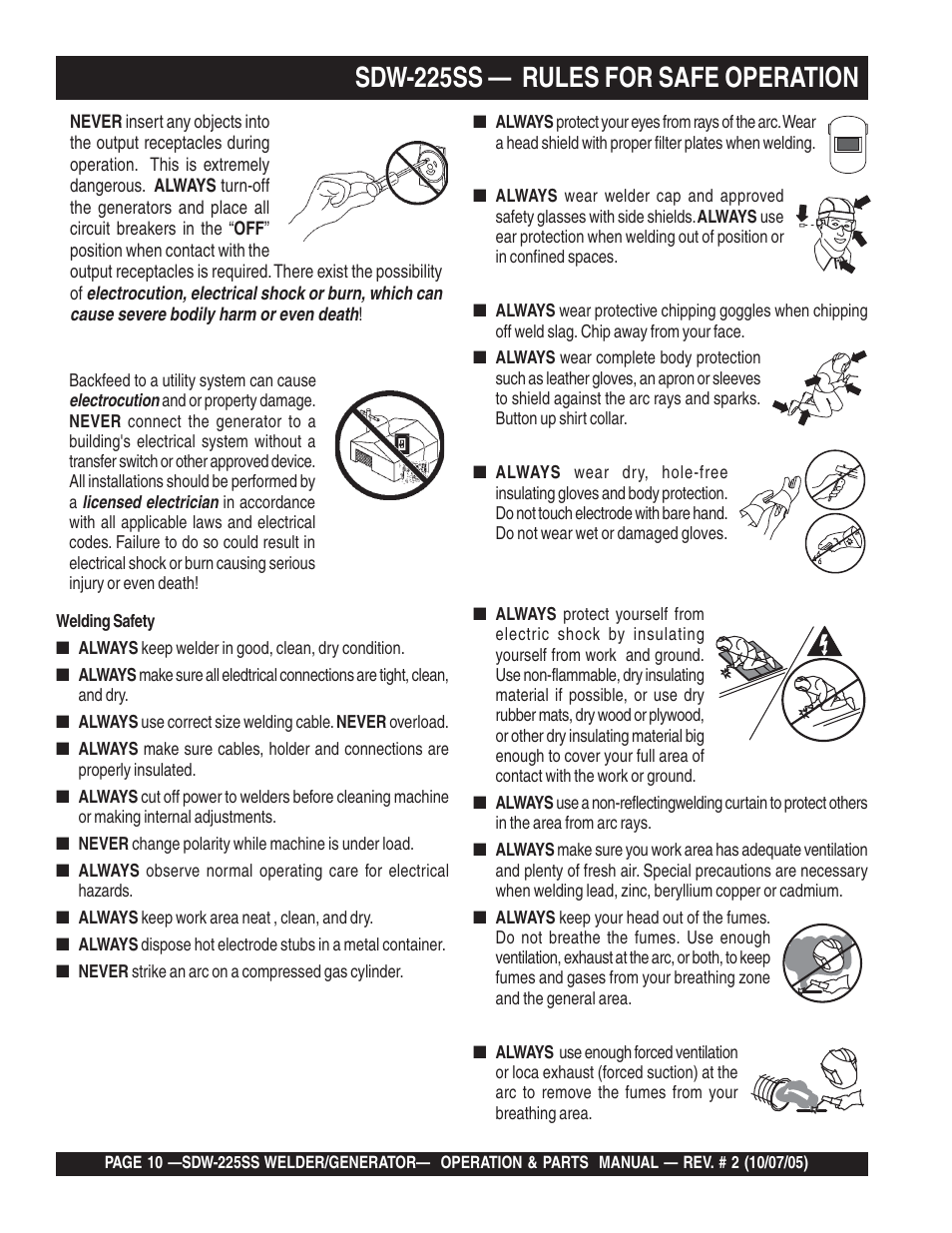 SDW-225SS — RULES FOR SAFE OPERATION

NEVER insert any objects into the output receptacles during operation. This is extremely dangerous. ALWAYS turn-off the generators and place all circuit breakers in the "OFF" position when contact with the output receptacles is required. There exist the possibility of electrocution, electrical shock or burn, which can cause severe bodily harm or even death!

Backfeed to a utility system can cause electrocution and or property damage. NEVER connect the generator to a building's electrical system without a transfer switch or other approved device. All installations should be performed by a licensed electrician in accordance with all applicable laws and electrical codes. Failure to do so could result in electrical shock or burn causing serious injury or even death!

Welding Safety

■ ALWAYS keep welder in good, clean, dry condition.

■ ALWAYS make sure all eledtrical connections are tight, clean, and dry.

■ ALWAYS use correct size welding cable. NEVER overload.

■ ALWAYS make sure cables, holder and connections are properly insulated.

■ ALWAYS cut off power to welders before cleaning machine or making internal adjustments.

■ NEVER change polarity while machine is under load.

■ ALWAYS observe normal operating care for electrical hazards.

■ ALWAYS keep work area neat , clean, and dry.

■ ALWAYS dispose hot electrode stubs in a metal container.

■ NEVER strike an arc on a compressed gas cylinder.

■ ALWAYS protect your eyes from rays of the arc. Wear a head shield with proper filter plates when welding.

■ ALWAYS wear welder cap and approved safety glasses with side shields. ALWAYS use ear protection when welding out of position or in confined spaces.

■ ALWAYS wear protective chipping goggles when chipping off weld slag. Chip away from your face.

■ ALWAYS wear complete body protection such as leather gloves, an apron or sleeves to shield against the arc rays and sparks. Button up shirt collar.

■ ALWAYS wear dry, hole-free insulating gloves and body protection. Do not touch electrode with bare hand. Do not wear wet or damaged gloves.

■ ALWAYS protect yourself from electric shock by insulating yourself from work and ground. Use non-flammable, dry insulating material if possible, or use dry rubber mats, dry wood or plywood, or other dry insulating material big enough to cover your full area of contact with the work or ground.

■ ALWAYS use a non-reflectingwelding curtain to protect others in the area from arc rays.

■ ALWAYS make sure you work area has adequate ventilation and plenty of fresh air. Special precautions are necessary when welding lead, zinc, beryllium copper or cadmium.

■ ALWAYS keep your head out of the fumes. Do not breathe the fumes. Use enough ventilation, exhaust at the arc, or both, to keep fumes and gases from your breathing zone and the general area.

■ ALWAYS use enough forced ventilation or loca exhaust (forced suction) at the arc to remove the fumes from your breathing area.

PAGE 10 —SDW-225SS WELDER/GENERATOR— OPERATION & PARTS MANUAL — REV. # 2 (10/07/05)